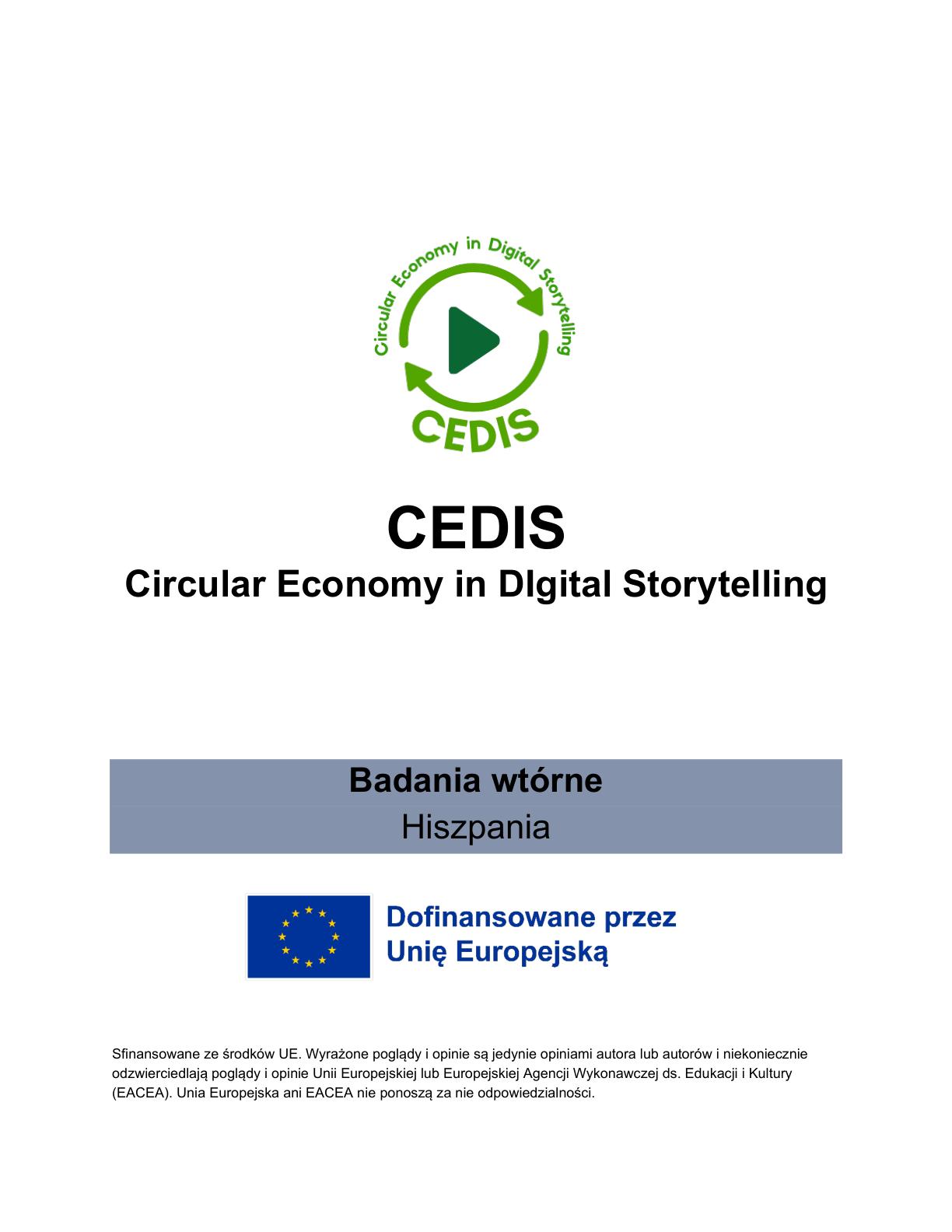 Circular Economy in Digital Storytelling

CEDIS

CEDIS
Circular Economy in DIgital Storytelling

Badania wtórne
Hiszpania

Dofinansowane przez Unię Europejską

Sfinansowane ze środków UE. Wyrażone poglądy i opinie są jedynie opiniami autora lub autorów i niekoniecznie odzwierciedlają poglądy i opinie Unii Europejskiej lub Europejskiej Agencji Wykonawczej ds. Edukacji i Kultury (EACEA). Unia Europejska ani EACEA nie ponoszą za nie odpowiedzialności.